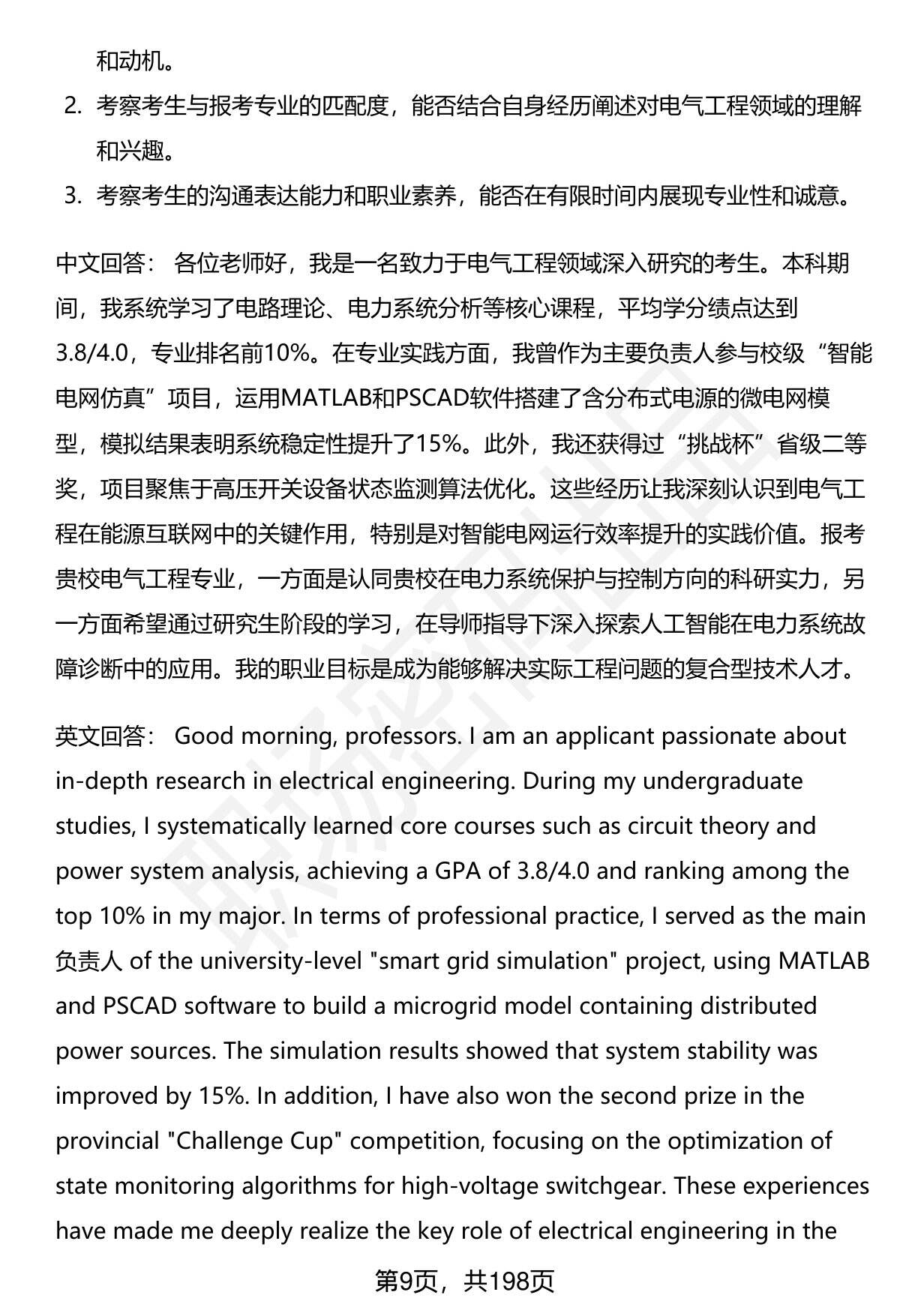 和动机。

2. 考察考生与报考专业的匹配度，能否结合自身经历阐述对电气工程领域的理解和兴趣。

3. 考察考生的沟通表达能力和职业素养，能否在有限时间内展现专业性和诚意。

中文回答： 各位老师好，我是一名致力于电气工程领域深入研究的考生。本科期间，我系统学习了电路理论、电力系统分析等核心课程，平均学分绩点达到3.8/4.0，专业排名前10%。在专业实践方面，我曾作为主要负责人参与校级“智能电网仿真”项目，运用MATLAB和PSCAD软件搭建了含分布式电源的微电网模型，模拟结果表明系统稳定性提升了15%。此外，我还获得过“挑战杯”省级二等奖，项目聚焦于高压开关设备状态监测算法优化。这些经历让我深刻认识到电气工程在能源互联网中的关键作用，特别是对智能电网运行效率提升的实践价值。报考贵校电气工程专业，一方面是认同贵校在电力系统保护与控制方向的科研实力，另一方面希望通过研究生阶段的学习，在导师指导下深入探索人工智能在电力系统故障诊断中的应用。我的职业目标是成为能够解决实际工程问题的复合型技术人才。

英文回答： Good morning, professors. I am an applicant passionate about in-depth research in electrical engineering. During my undergraduate studies, I systematically learned core courses such as circuit theory and power system analysis, achieving a GPA of 3.8/4.0 and ranking among the top 10% in my major. In terms of professional practice, I served as the main 负责人 of the university-level "smart grid simulation" project, using MATLAB and PSCAD software to build a microgrid model containing distributed power sources. The simulation results showed that system stability was improved by 15%. In addition, I have also won the second prize in the provincial "Challenge Cup" competition, focusing on the optimization of state monitoring algorithms for high-voltage switchgear. These experiences have made me deeply realize the key role of electrical engineering in the

第9页，共198页